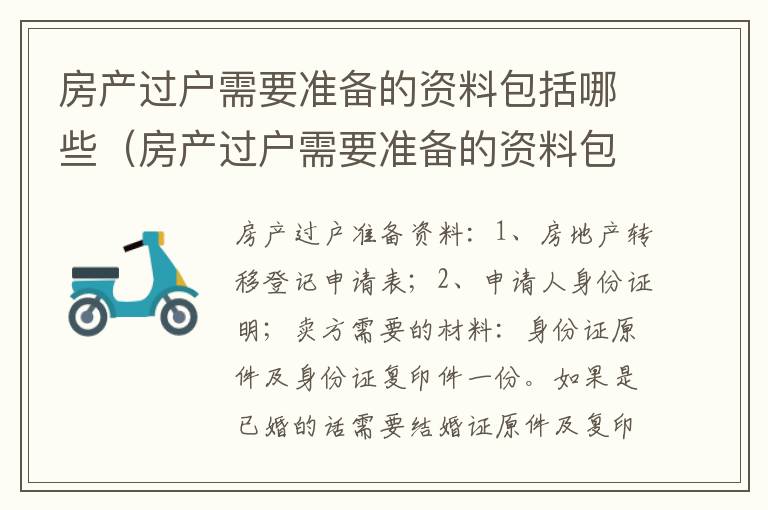 房产过户需要准备的资料包括哪些（房产过户需要准备的资料包

房产过户准备资料：1、房地产转移登记申请表；2、申请人身份证明；卖方需要的材料：身份证原件及身份证复印件一份。如果是已婚的话需要结婚证原件及复印